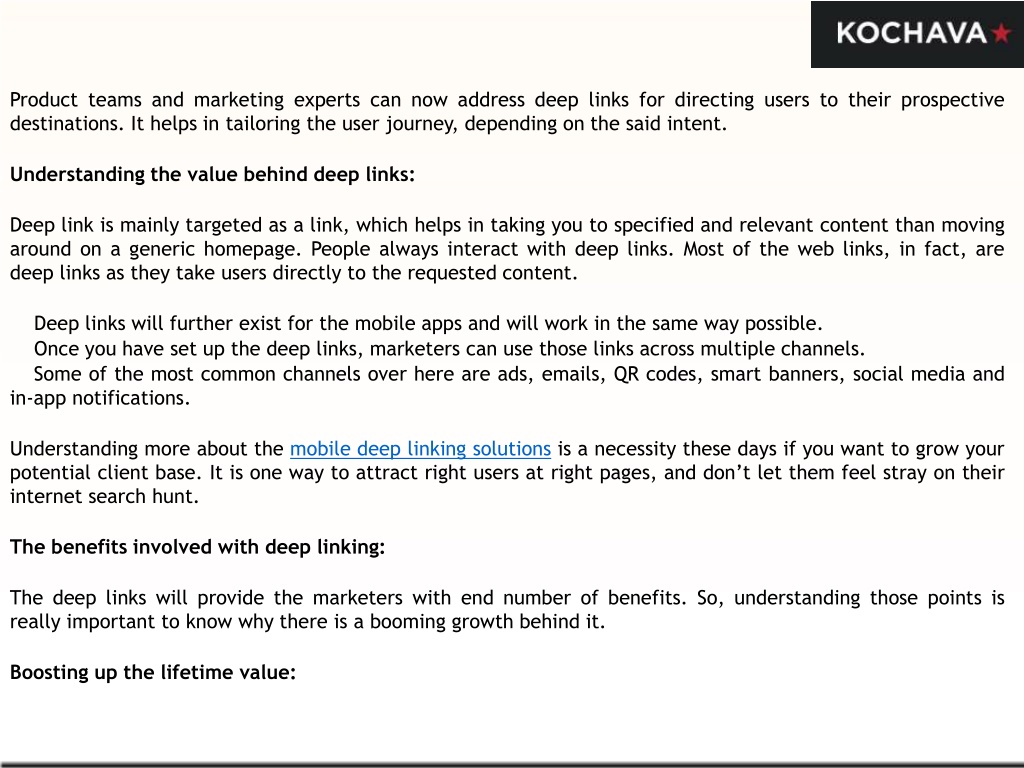 KOCHAVA

Product teams and marketing experts can now address deep links for directing users to their prospective destinations. It helps in tailoring the user journey, depending on the said intent.

Understanding the value behind deep links:

Deep link is mainly targeted as a link, which helps in taking you to specified and relevant content than moving around on a generic homepage. People always interact with deep links. Most of the web links, in fact, are deep links as they take users directly to the requested content.

Deep links will further exist for the mobile apps and will work in the same way possible.
Once you have set up the deep links, marketers can use those links across multiple channels.
Some of the most common channels over here are ads, emails, QR codes, smart banners, social media and in-app notifications.

Understanding more about the mobile deep linking solutions is a necessity these days if you want to grow your potential client base. It is one way to attract right users at right pages, and don’t let them feel stray on their internet search hunt.

The benefits involved with deep linking:

The deep links will provide the marketers with end number of benefits. So, understanding those points is really important to know why there is a booming growth behind it.

Boosting up the lifetime value: